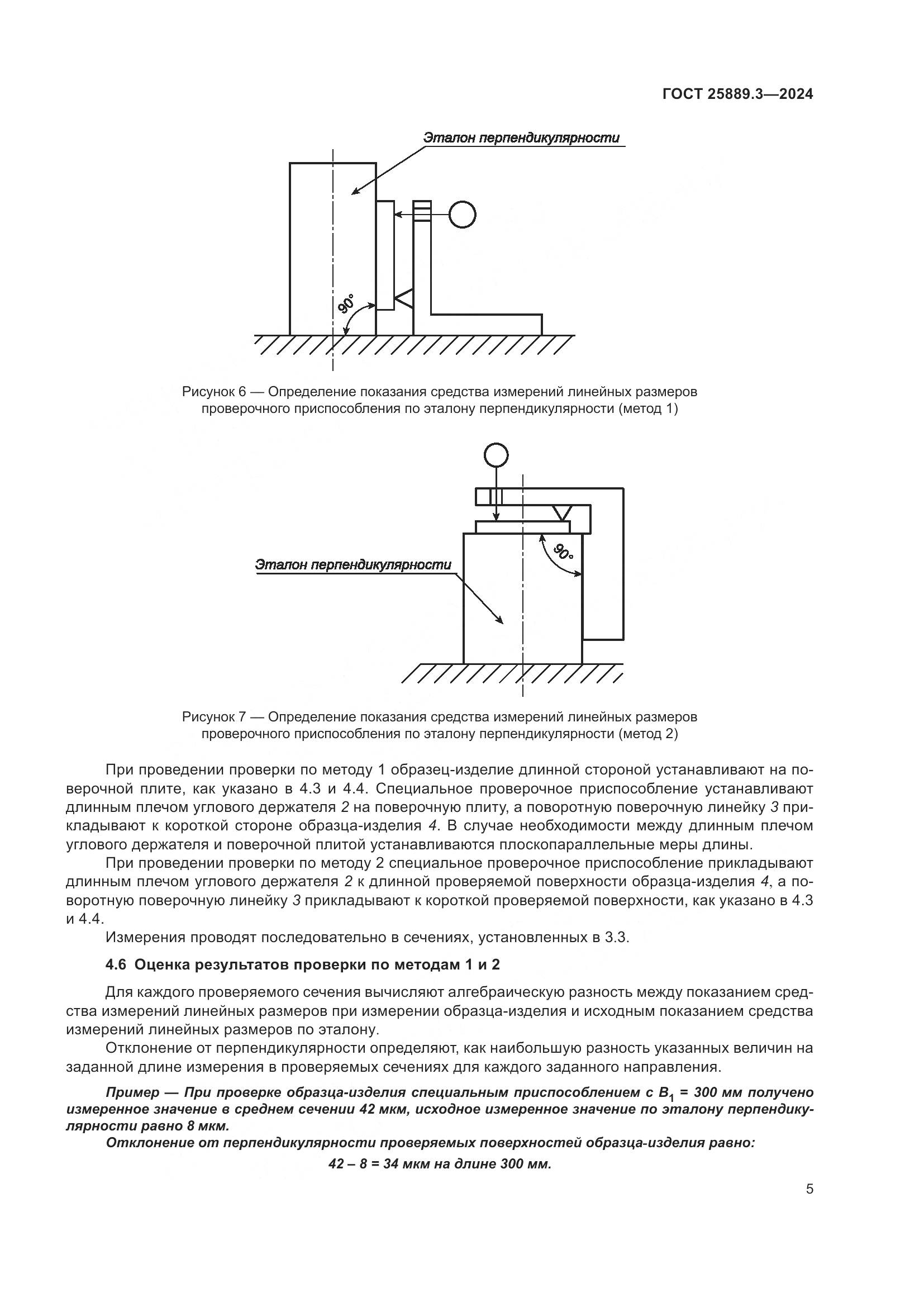 ГОСТ 25889.3—2024

Эталон перпендикулярности

90°

Рисунок 6 — Определение показания средства измерений линейных размеров проверочного приспособления по эталону перпендикулярности (метод 1)

90°

Эталон перпендикулярности

Рисунок 7 — Определение показания средства измерений линейных размеров проверочного приспособления по эталону перпендикулярности (метод 2)

При проведении проверки по методу 1 образец-изделие длинной стороной устанавливают на поверочной плите, как указано в 4.3 и 4.4. Специальное проверочное приспособление устанавливают длинным плечом углового держателя 2 на поверочную плиту, а поворотную поверочную линейку 3 прикладывают к короткой стороне образца-изделия 4. В случае необходимости между длинным плечом углового держателя и поверочной плитой устанавливаются плоскопараллельные меры длины.

При проведении проверки по методу 2 специальное проверочное приспособление прикладывают длинным плечом углового держателя 2 к длинной проверяемой поверхности образца-изделия 4, а поворотную поверочную линейку 3 прикладывают к короткой проверяемой поверхности, как указано в 4.3 и 4.4.

Измерения проводят последовательно в сечениях, установленных в 3.3.

4.6 Оценка результатов проверки по методам 1 и 2

Для каждого проверяемого сечения вычисляют алгебраическую разность между показанием средства измерений линейных размеров при измерении образца-изделия и исходным показанием средства измерений линейных размеров по эталону.

Отклонение от перпендикулярности определяют, как наибольшую разность указанных величин на заданной длине измерения в проверяемых сечениях для каждого заданного направления.

Пример — При проверке образца-изделия специальным приспособлением с $B_1$ = 300 мм получено измеренное значение в среднем сечении 42 мкм, исходное измеренное значение по эталону перпендикулярности равно 8 мкм.

Отклонение от перпендикулярности проверяемых поверхностей образца-изделия равно:

42 – 8 = 34 мкм на длине 300 мм.

5